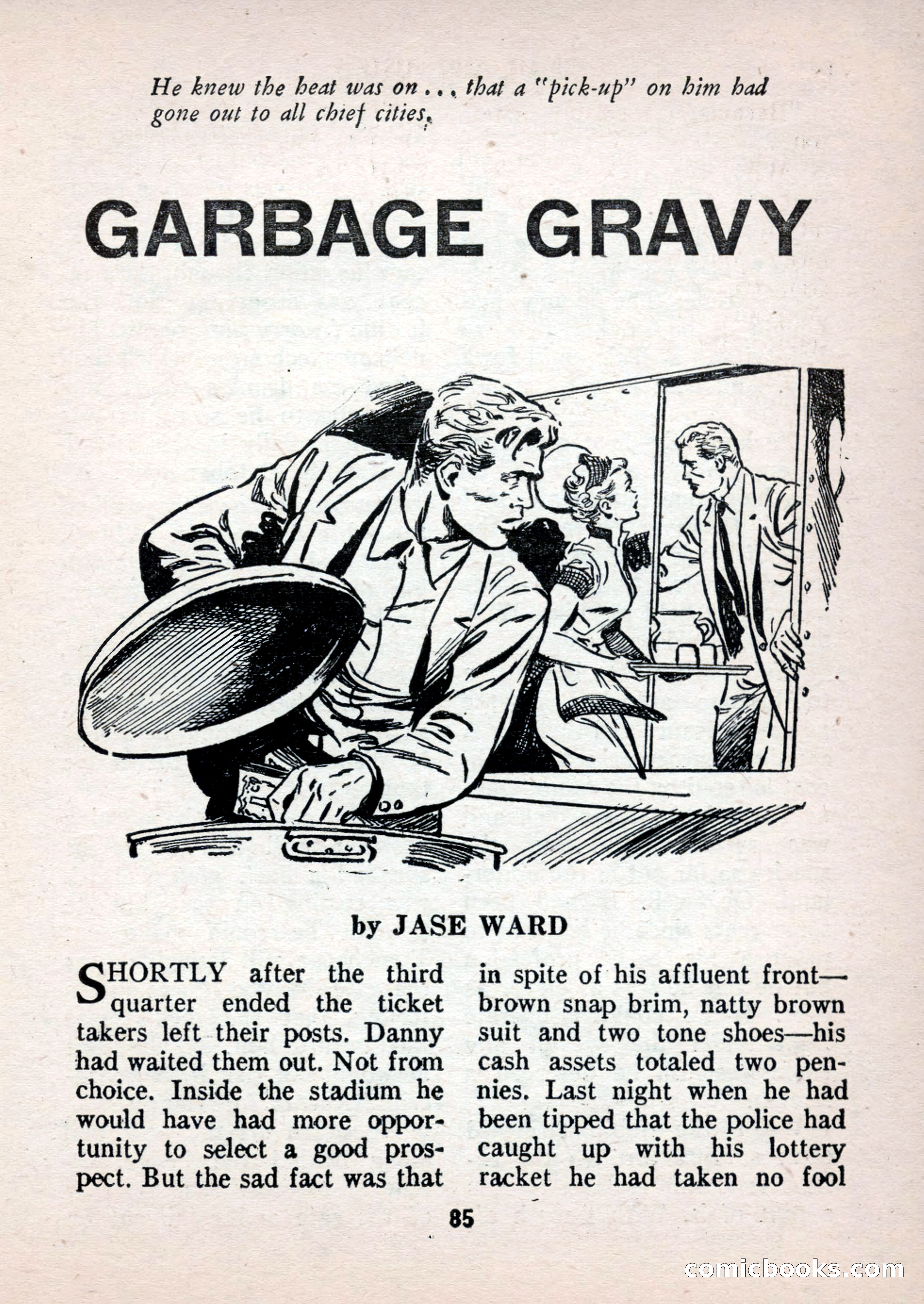 He knew the heat was on . . . that a "pick-up" on him had gone out to all chief cities.

GARBAGE GRAVY

by JASE WARD

SHORTLY after the third quarter ended the ticket takers left their posts. Danny had waited them out. Not from choice. Inside the stadium he would have had more opportunity to select a good prospect. But the sad fact was that in spite of his affluent front—brown snap brim, natty brown suit and two tone shoes—his cash assets totaled two pennies. Last night when he had been tipped that the police had caught up with his lottery racket he had taken no fool

85

comicbooks.com